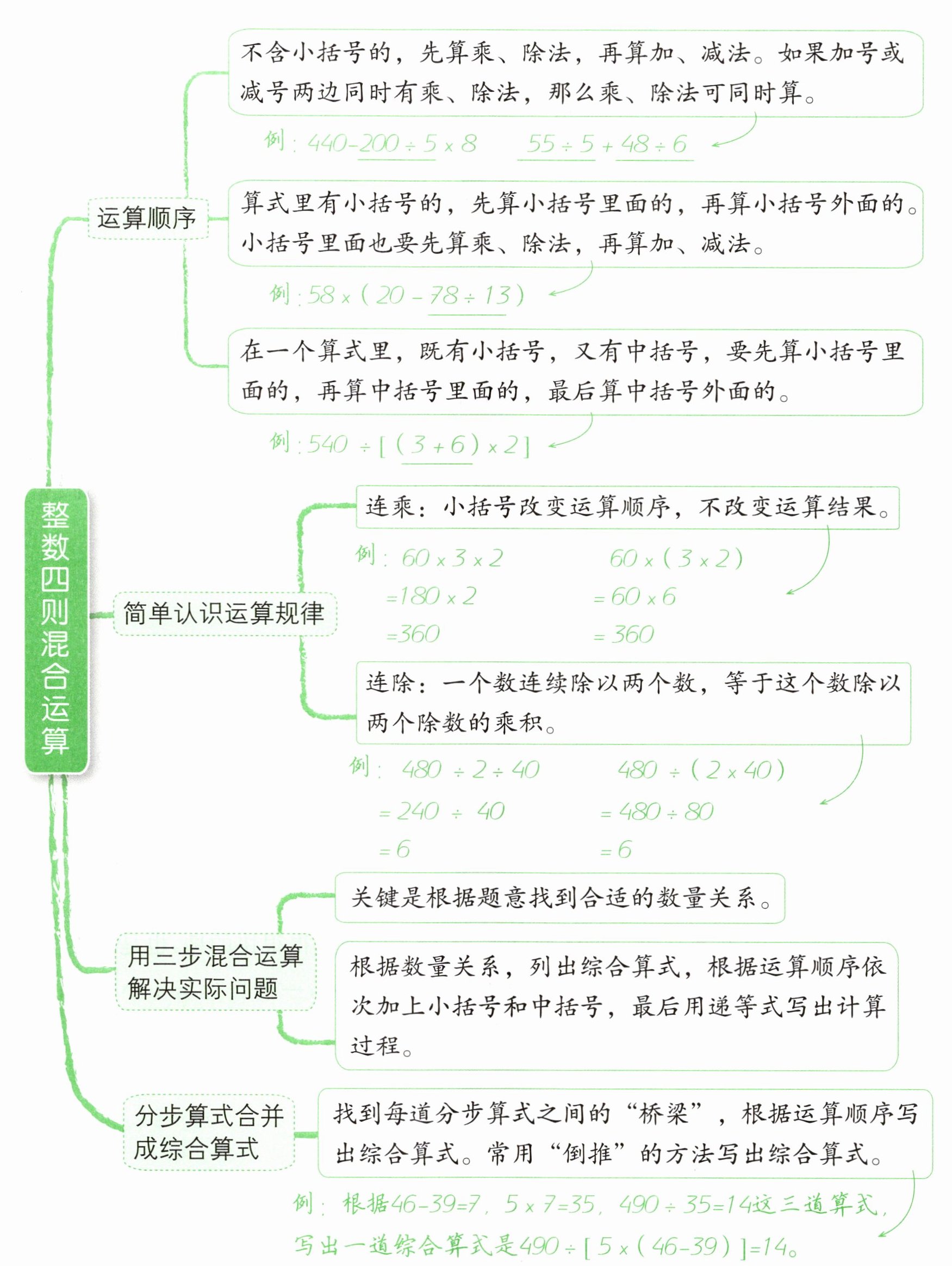 整数四则混合运算

运算顺序

不含小括号的，先算乘、除法，再算加、减法。如果加号或减号两边同时有乘、除法，那么乘、除法可同时算。

例：$440-200\div5\times8$　$55\div5+48\div6$

算式里有小括号的，先算小括号里面的，再算小括号外面的。小括号里面也要先算乘、除法，再算加、减法。

例：$58\times(20-78\div13)$

在一个算式里，既有小括号，又有中括号，要先算小括号里面的，再算中括号里面的，最后算中括号外面的。

例：$540\div[(3+6)\times2]$

简单认识运算规律

连乘：小括号改变运算顺序，不改变运算结果。

例：$60\times3\times2$
$=180\times2$
$=360$

$60\times(3\times2)$
$=60\times6$
$=360$

连除：一个数连续除以两个数，等于这个数除以两个除数的乘积。

例：$480\div2\div40$
$=240\div40$
$=6$

$480\div(2\times40)$
$=480\div80$
$=6$

用三步混合运算解决实际问题

关键是根据题意找到合适的数量关系。

根据数量关系，列出综合算式，根据运算顺序依次加上小括号和中括号，最后用递等式写出计算过程。

分步算式合并成综合算式

找到每道分步算式之间的“桥梁”，根据运算顺序写出综合算式。常用“倒推”的方法写出综合算式。

例：根据$46-39=7$，$5\times7=35$，$490\div35=14$这三道算式，写出一道综合算式是$490\div[5\times(46-39)]=14$。